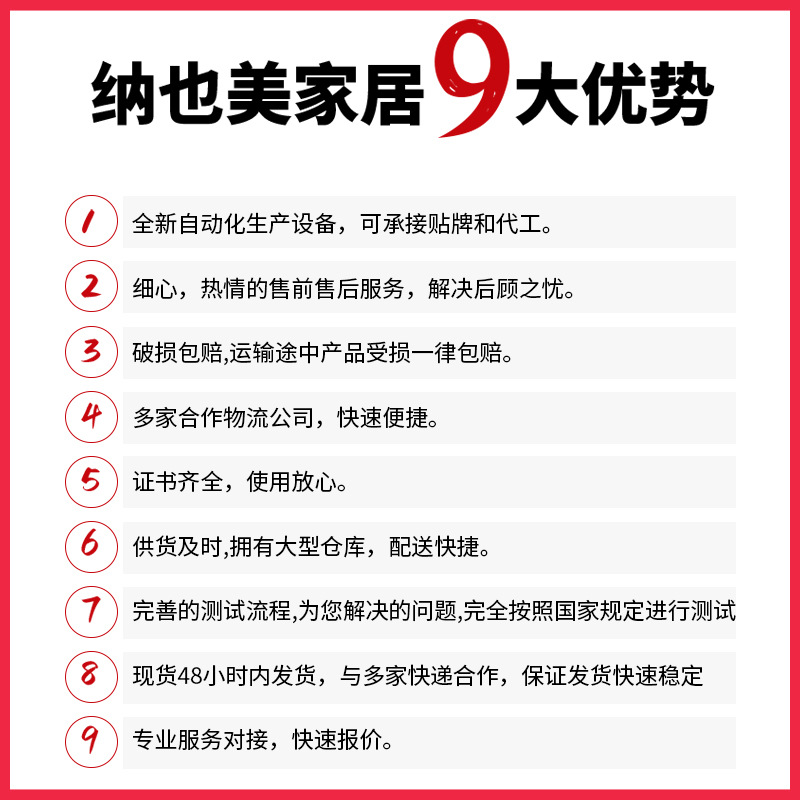 纳也美家居9大优势

1 全新自动化生产设备，可承接贴牌和代工。

2 细心，热情的售前售后服务，解决后顾之忧。

3 破损包赔,运输途中产品受损一律包赔。

4 多家合作物流公司，快速便捷。

5 证书齐全，使用放心。

6 供货及时,拥有大型仓库，配送快捷。

7 完善的测试流程,为您解决的问题,完全按照国家规定进行测试

8 现货48小时内发货，与多家快递合作，保证发货快速稳定

9 专业服务对接，快速报价。